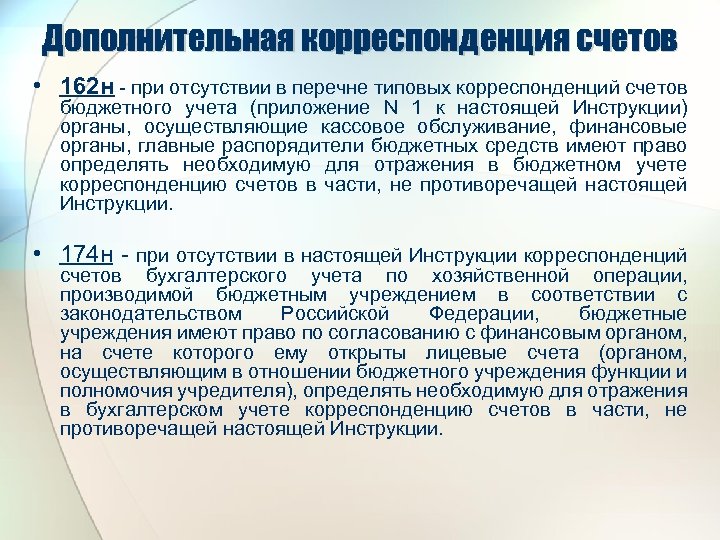 Дополнительная корреспонденция счетов

• 162н - при отсутствии в перечне типовых корреспонденций счетов бюджетного учета (приложение N 1 к настоящей Инструкции) органы, осуществляющие кассовое обслуживание, финансовые органы, главные распорядители бюджетных средств имеют право определять необходимую для отражения в бюджетном учете корреспонденцию счетов в части, не противоречащей настоящей Инструкции.

• 174н - при отсутствии в настоящей Инструкции корреспонденций счетов бухгалтерского учета по хозяйственной операции, производимой бюджетным учреждением в соответствии с законодательством Российской Федерации, бюджетные учреждения имеют право по согласованию с финансовым органом, на счете которого ему открыты лицевые счета (органом, осуществляющим в отношении бюджетного учреждения функции и полномочия учредителя), определять необходимую для отражения в бухгалтерском учете корреспонденцию счетов в части, не противоречащей настоящей Инструкции.